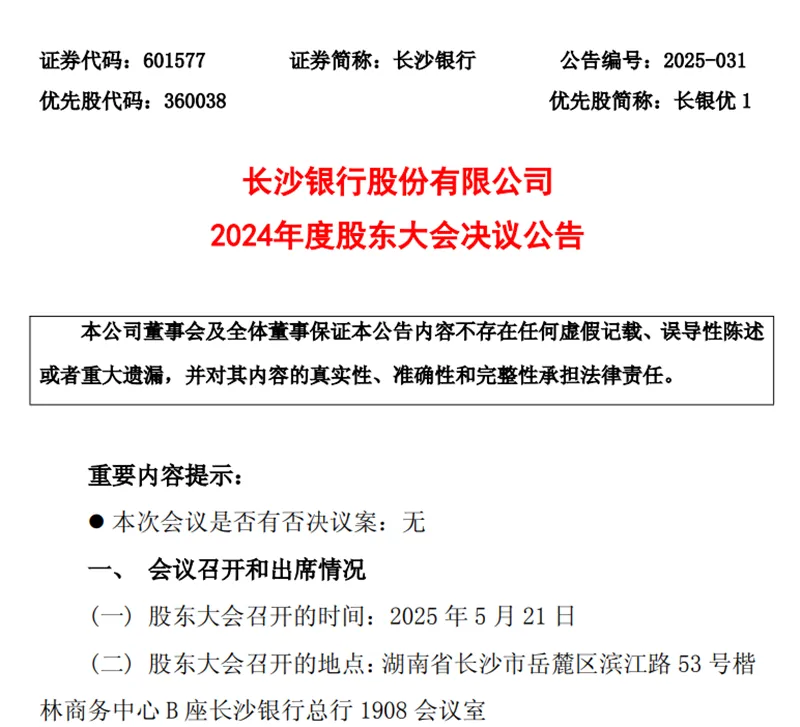 证券代码：601577　　证券简称：长沙银行　　公告编号：2025-031
优先股代码：360038　　优先股简称：长银优 1

长沙银行股份有限公司
2024年度股东大会决议公告

本公司董事会及全体董事保证本公告内容不存在任何虚假记载、误导性陈述或者重大遗漏，并对其内容的真实性、准确性和完整性承担法律责任。

重要内容提示：

● 本次会议是否有否决议案：无

一、 会议召开和出席情况

（一）股东大会召开的时间：2025 年 5 月 21 日

（二）股东大会召开的地点：湖南省长沙市岳麓区滨江路 53 号楷林商务中心 B 座长沙银行总行 1908 会议室